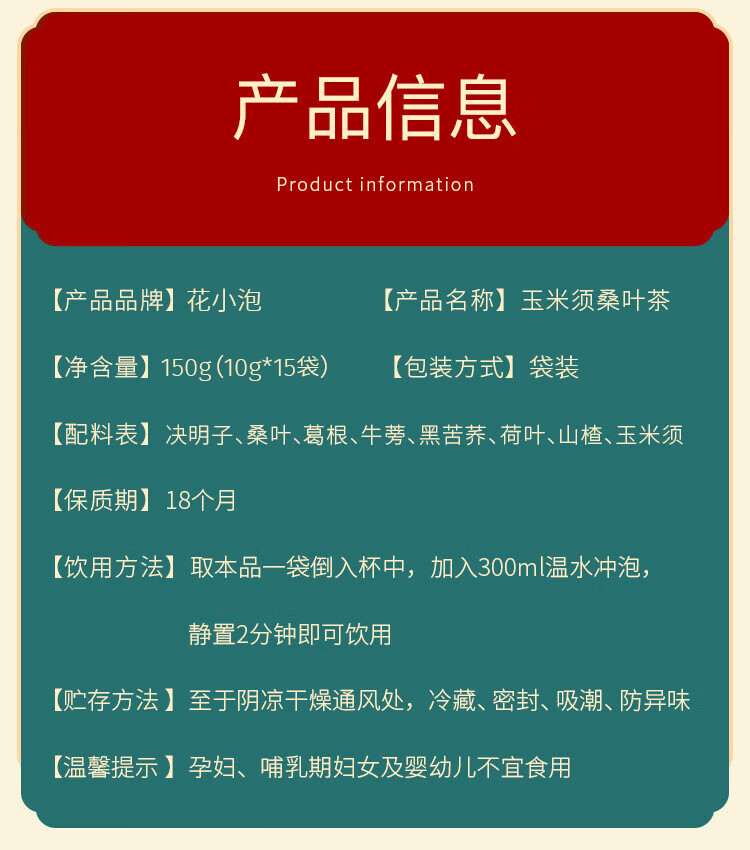 产品信息

Product information

【产品品牌】花小泡 【产品名称】玉米须桑叶茶

【净含量】150g（10g*15袋） 【包装方式】袋装

【配料表】决明子、桑叶、葛根、牛蒡、黑苦荞、荷叶、山楂、玉米须

【保质期】18个月

【饮用方法】取本品一袋倒入杯中，加入300ml温水冲泡，静置2分钟即可饮用

【贮存方法】至于阴凉干燥通风处，冷藏、密封、吸潮、防异味

【温馨提示】孕妇、哺乳期妇女及婴幼儿不宜食用